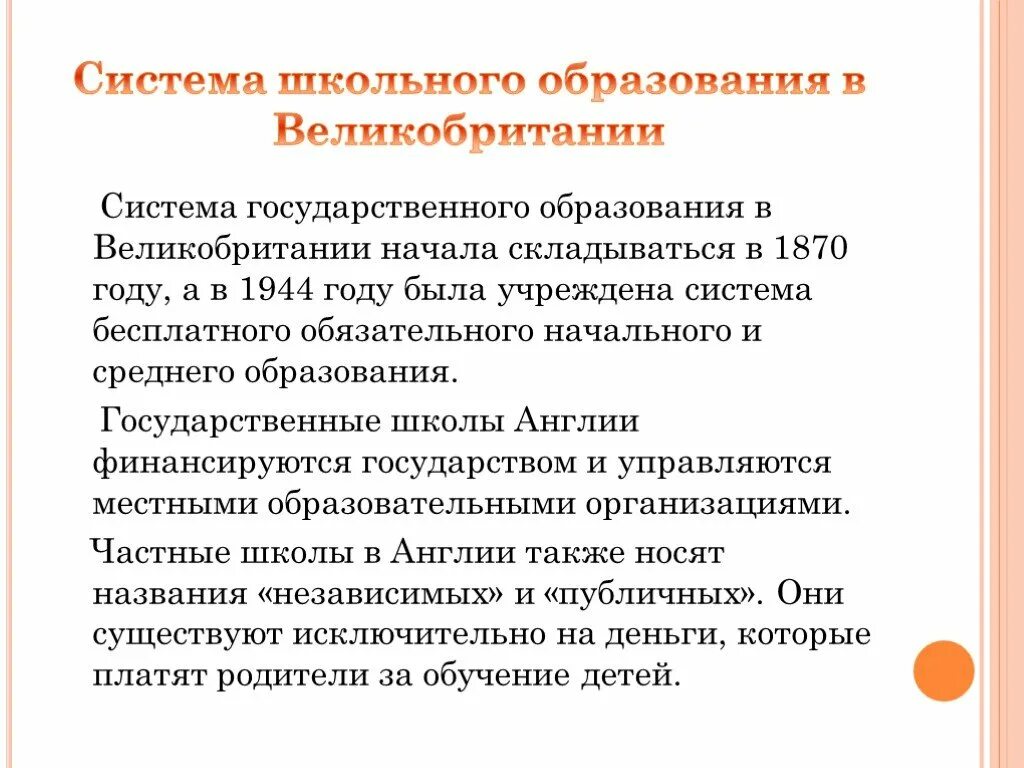 Система школьного образования в Великобритании

Система государственного образования в Великобритании начала складываться в 1870 году, а в 1944 году была учреждена система бесплатного обязательного начального и среднего образования.

Государственные школы Англии финансируются государством и управляются местными образовательными организациями.

Частные школы в Англии также носят названия «независимых» и «публичных». Они существуют исключительно на деньги, которые платят родители за обучение детей.